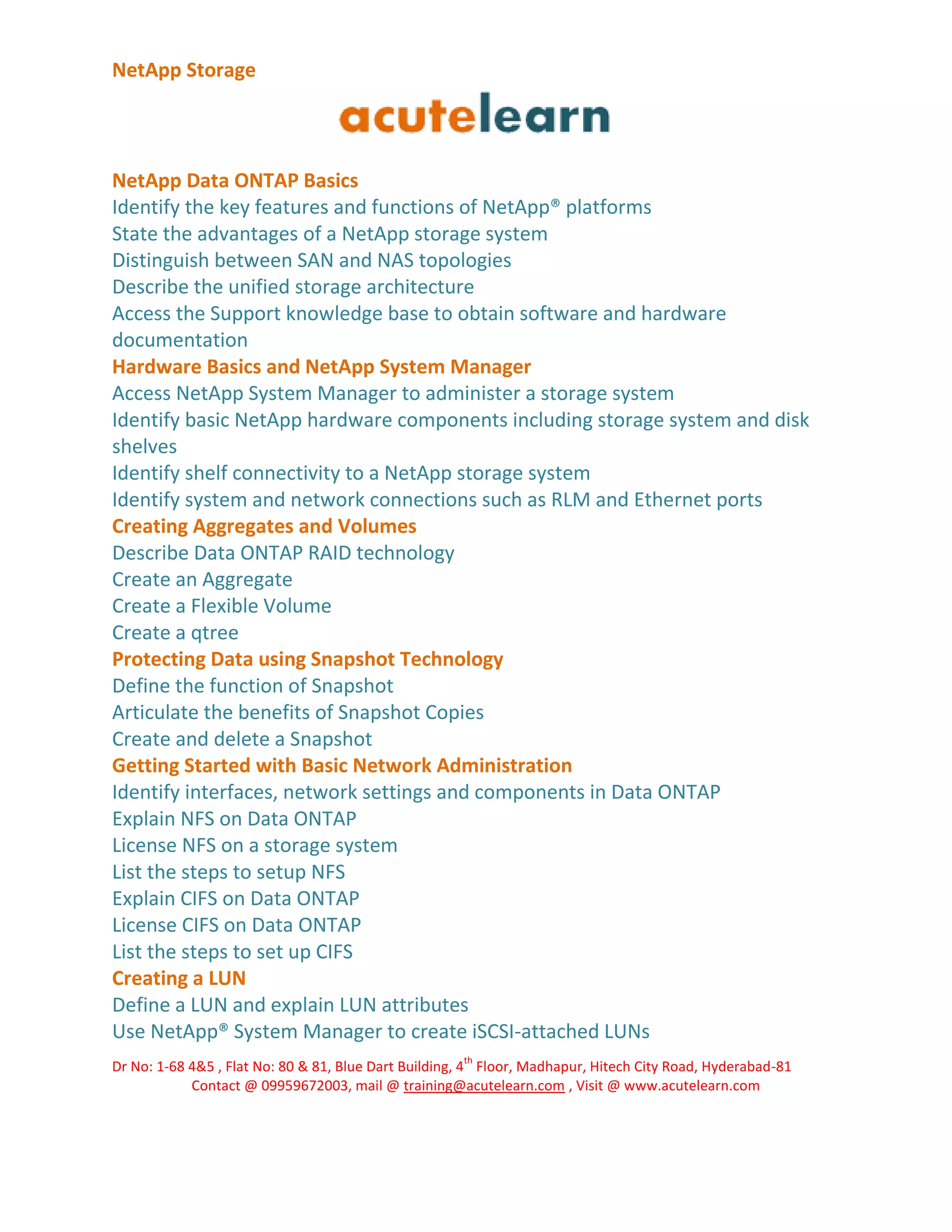 NetApp Storage

acutelearn

NetApp Data ONTAP Basics
Identify the key features and functions of NetApp® platforms
State the advantages of a NetApp storage system
Distinguish between SAN and NAS topologies
Describe the unified storage architecture
Access the Support knowledge base to obtain software and hardware documentation
Hardware Basics and NetApp System Manager
Access NetApp System Manager to administer a storage system
Identify basic NetApp hardware components including storage system and disk shelves
Identify shelf connectivity to a NetApp storage system
Identify system and network connections such as RLM and Ethernet ports
Creating Aggregates and Volumes
Describe Data ONTAP RAID technology
Create an Aggregate
Create a Flexible Volume
Create a qtree
Protecting Data using Snapshot Technology
Define the function of Snapshot
Articulate the benefits of Snapshot Copies
Create and delete a Snapshot
Getting Started with Basic Network Administration
Identify interfaces, network settings and components in Data ONTAP
Explain NFS on Data ONTAP
License NFS on a storage system
List the steps to setup NFS
Explain CIFS on Data ONTAP
License CIFS on Data ONTAP
List the steps to set up CIFS
Creating a LUN
Define a LUN and explain LUN attributes
Use NetApp® System Manager to create iSCSI-attached LUNs

Dr No: 1-68 4&5 , Flat No: 80 & 81, Blue Dart Building, 4$^{th}$ Floor, Madhapur, Hitech City Road, Hyderabad-81
Contact @ 09959672003, mail @ training@acutelearn.com , Visit @ www.acutelearn.com